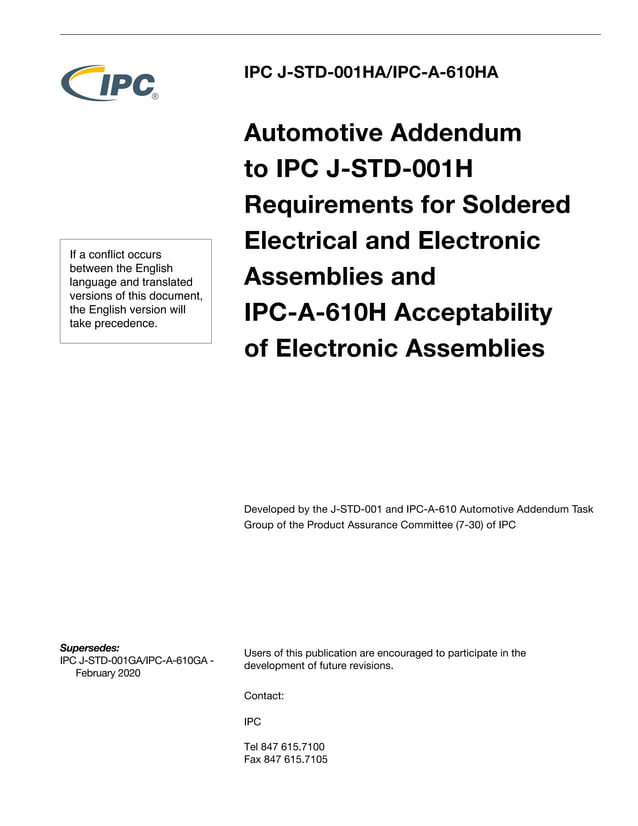 IPC®

IPC J-STD-001HA/IPC-A-610HA

Automotive Addendum to IPC J-STD-001H Requirements for Soldered Electrical and Electronic Assemblies and IPC-A-610H Acceptability of Electronic Assemblies

If a conflict occurs between the English language and translated versions of this document, the English version will take precedence.

Developed by the J-STD-001 and IPC-A-610 Automotive Addendum Task Group of the Product Assurance Committee (7-30) of IPC

Supersedes:
IPC J-STD-001GA/IPC-A-610GA - February 2020

Users of this publication are encouraged to participate in the development of future revisions.

Contact:

IPC

Tel 847 615.7100
Fax 847 615.7105